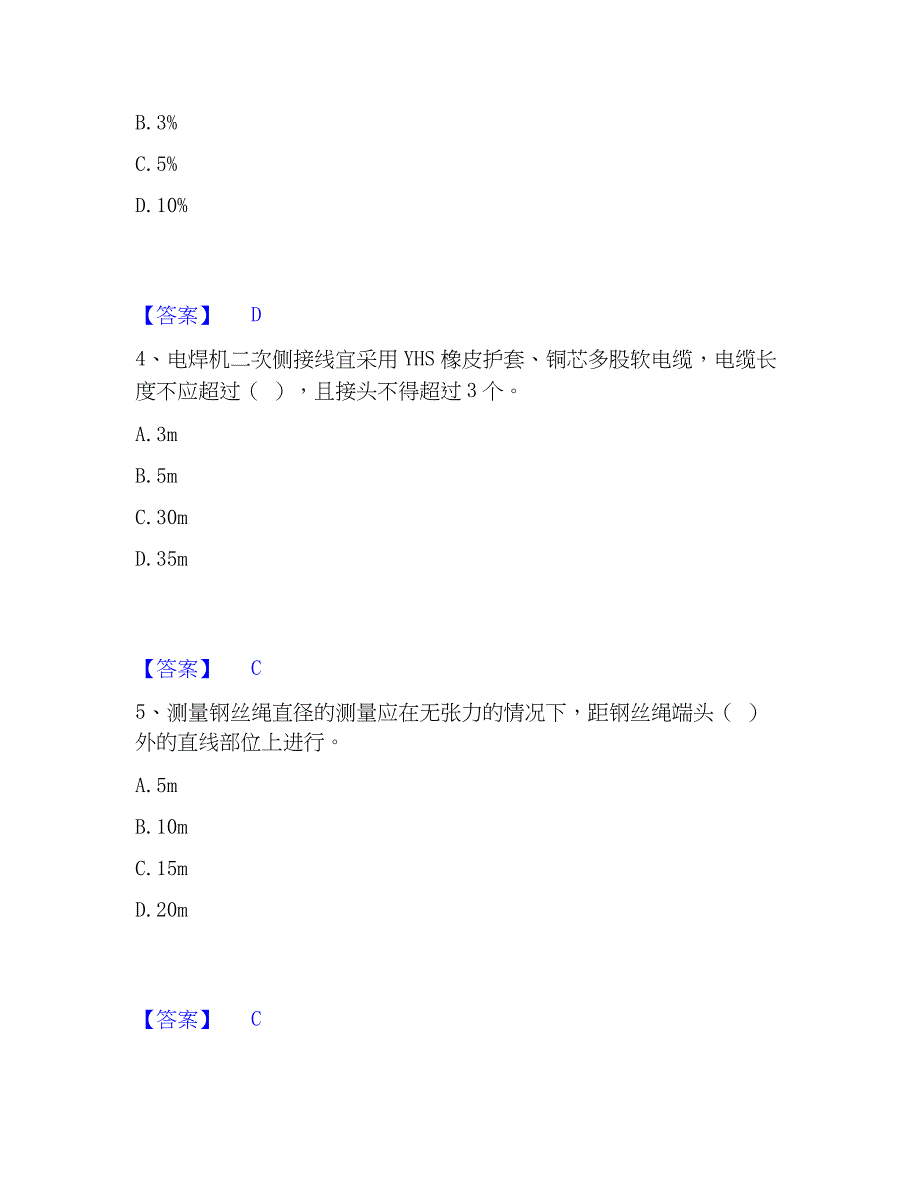 B. 3%

C. 5%

D. 10%

【答案】 D

4、电焊机二次侧接线宜采用 YHS 橡皮护套、铜芯多股软电缆，电缆长度不应超过（ ），且接头不得超过 3 个。

A. 3m

B. 5m

C. 30m

D. 35m

【答案】 C

5、测量钢丝绳直径的测量应在无张力的情况下，距钢丝绳端头（ ）外的直线部位上进行。

A. 5m

B. 10m

C. 15m

D. 20m

【答案】 C